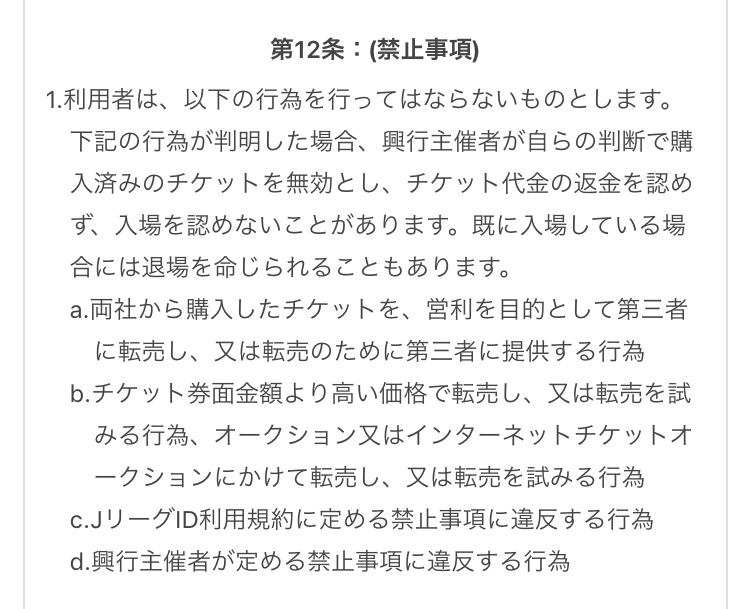 第12条：(禁止事項)

1.利用者は、以下の行為を行ってはならないものとします。下記の行為が判明した場合、興行主催者が自らの判断で購入済みのチケットを無効とし、チケット代金の返金を認めず、入場を認めないことがあります。既に入場している場合には退場を命じられることもあります。

a.両社から購入したチケットを、営利を目的として第三者に転売し、又は転売のために第三者に提供する行為

b.チケット券面金額より高い価格で転売し、又は転売を試みる行為、オークション又はインターネットチケットオークションにかけて転売し、又は転売を試みる行為

c.JリーグID利用規約に定める禁止事項に違反する行為

d.興行主催者が定める禁止事項に違反する行為